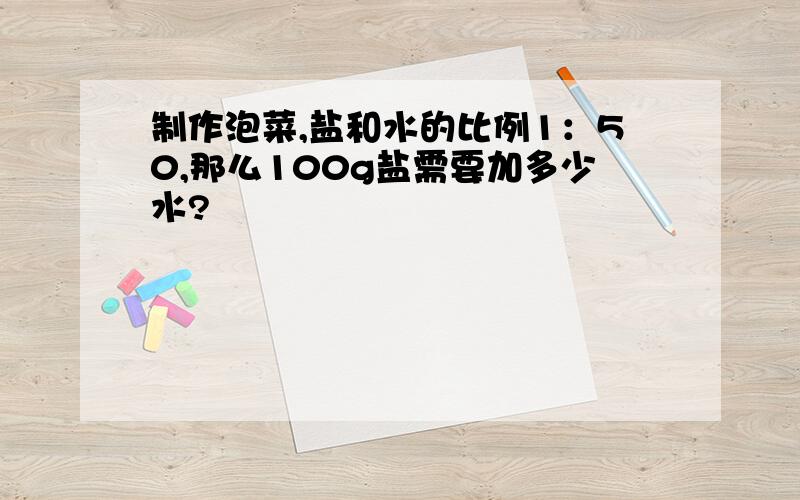 制作泡菜,盐和水的比例1：50,那么100g盐需要加多少水?